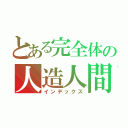 とある完全体の
人造人間
インデックス